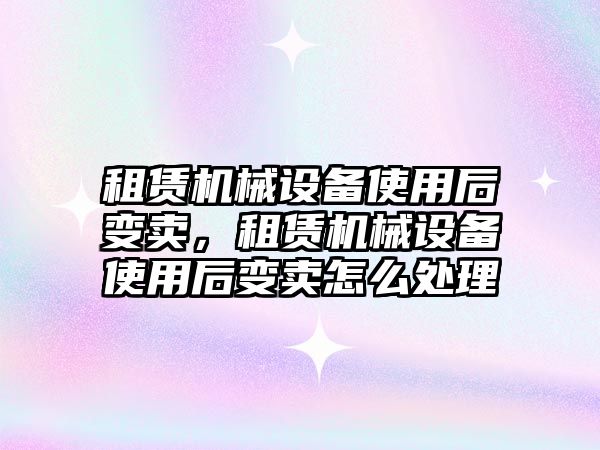 租赁机械设备使用后变卖，租赁机械设备使用后变卖怎么处理